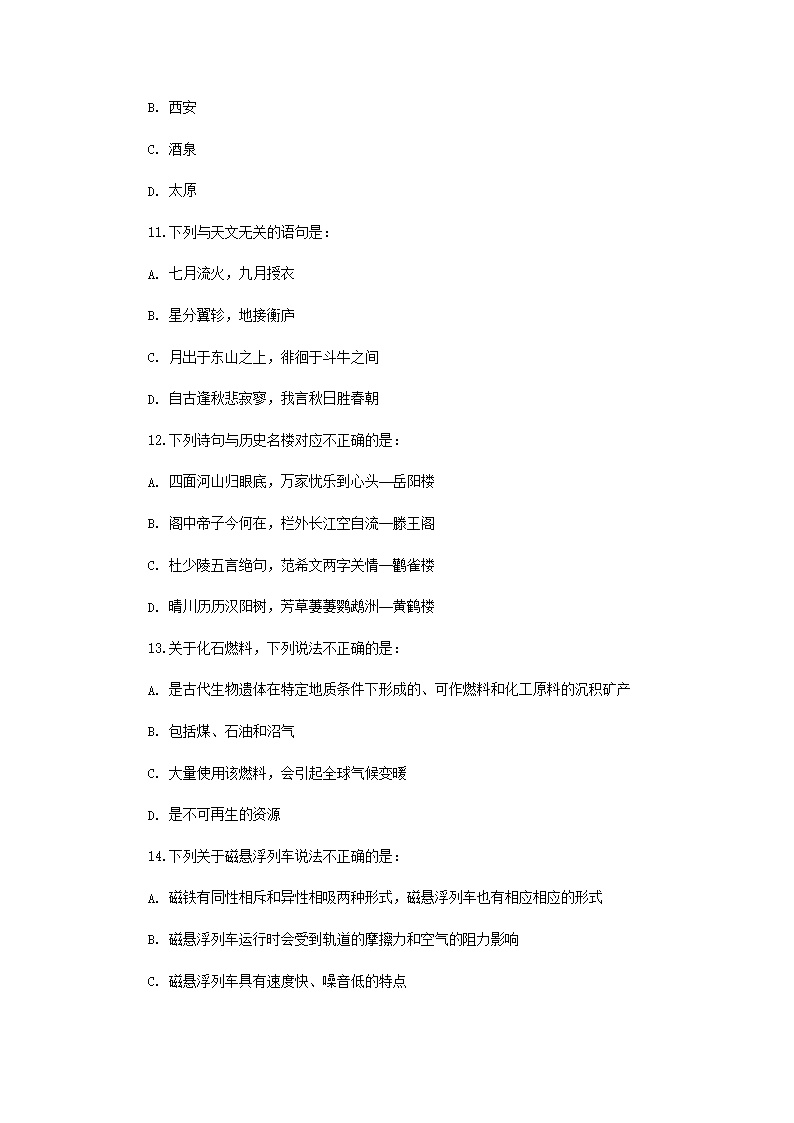 B. 西安

C. 酒泉

D. 太原

11.下列与天文无关的语句是：

A. 七月流火，九月授衣

B. 星分翼轸，地接衡庐

C. 月出于东山之上，徘徊于斗牛之间

D. 自古逢秋悲寂寥，我言秋日胜春朝

12.下列诗句与历史名楼对应不正确的是：

A. 四面河山归眼底，万家忧乐到心头—岳阳楼

B. 阁中帝子今何在，栏外长江空自流—滕王阁

C. 杜少陵五言绝句，范希文两字关情—鹳雀楼

D. 晴川历历汉阳树，芳草萋萋鹦鹉洲—黄鹤楼

13.关于化石燃料，下列说法不正确的是：

A. 是古代生物遗体在特定地质条件下形成的、可作燃料和化工原料的沉积矿产

B. 包括煤、石油和沼气

C. 大量使用该燃料，会引起全球气候变暖

D. 是不可再生的资源

14.下列关于磁悬浮列车说法不正确的是：

A. 磁铁有同性相斥和异性相吸两种形式，磁悬浮列车也有相应相应的形式

B. 磁悬浮列车运行时会受到轨道的摩擦力和空气的阻力影响

C. 磁悬浮列车具有速度快、噪音低的特点